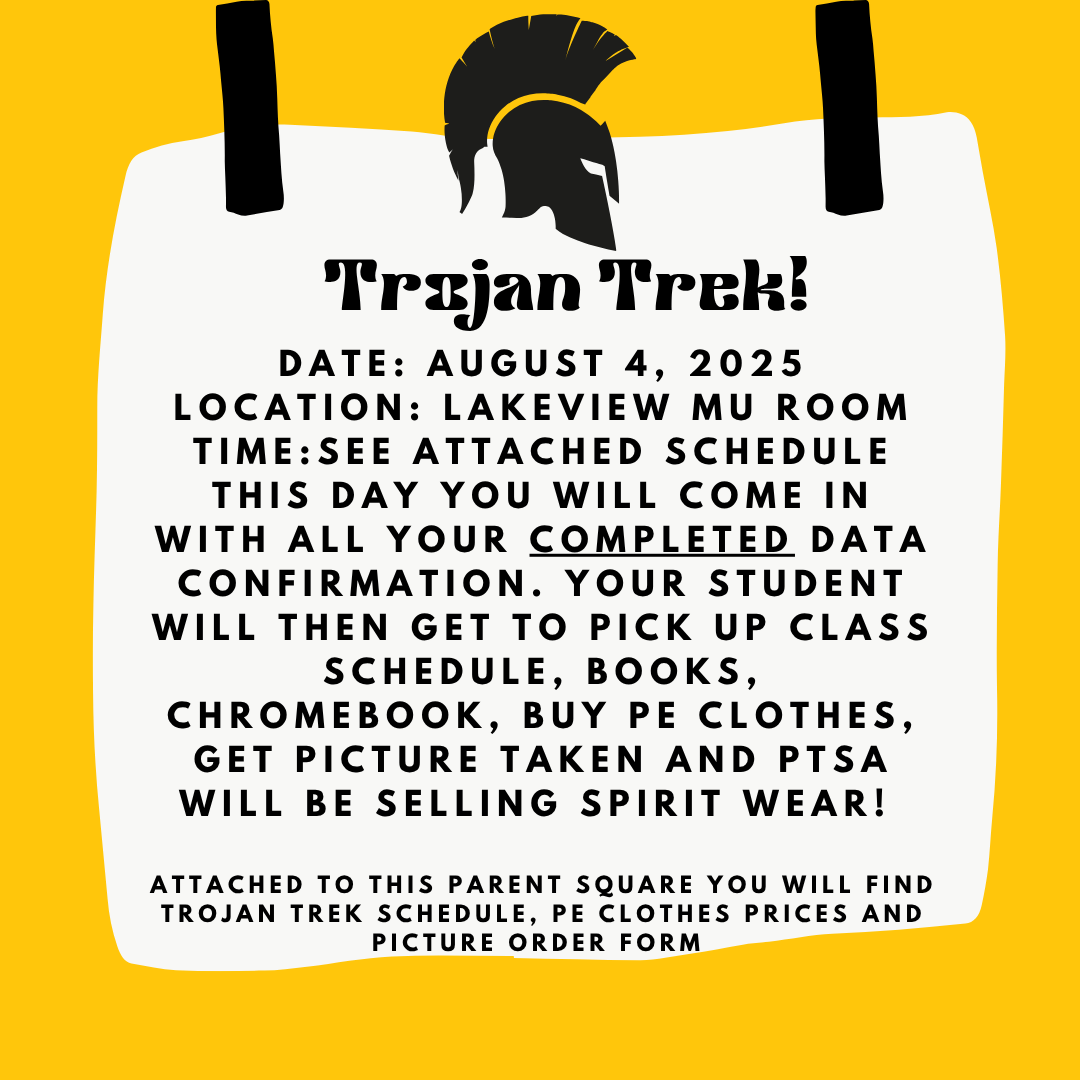 Trojan Trek!

DATE: AUGUST 4, 2025
LOCATION: LAKEVIEW MU ROOM
TIME:SEE ATTACHED SCHEDULE
THIS DAY YOU WILL COME IN WITH ALL YOUR COMPLETED DATA CONFIRMATION. YOUR STUDENT WILL THEN GET TO PICK UP CLASS SCHEDULE, BOOKS, CHROMEBOOK, BUY PE CLOTHES, GET PICTURE TAKEN AND PTSA WILL BE SELLING SPIRIT WEAR!

ATTACHED TO THIS PARENT SQUARE YOU WILL FIND TROJAN TREK SCHEDULE, PE CLOTHES PRICES AND PICTURE ORDER FORM